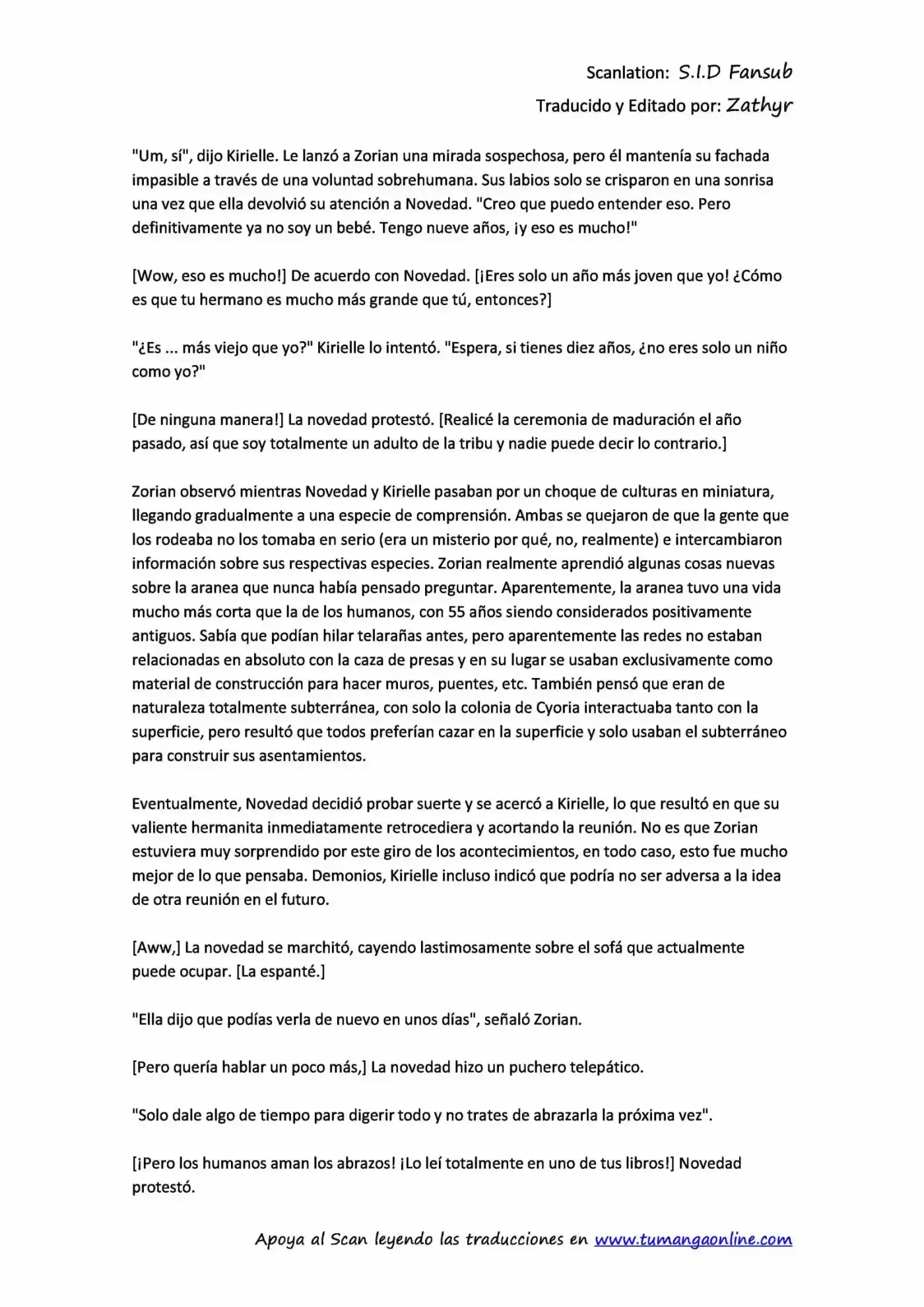 Scanlation: S.I.D Fansub
Traducido y Editado por: Zathyr

"Um, sí", dijo Kirielle. Le lanzó a Zorian una mirada sospechosa, pero él mantenía su fachada impasible a través de una voluntad sobrehumana. Sus labios solo se crisparon en una sonrisa una vez que ella devolvió su atención a Novedad. "Creo que puedo entender eso. Pero definitivamente ya no soy un bebé. Tengo nueve años, ¡y eso es mucho!"

[Wow, eso es mucho!] De acuerdo con Novedad. [¡Eres solo un año más joven que yo! ¿Cómo es que tu hermano es mucho más grande que tú, entonces?]

"¿Es ... más viejo que yo?" Kirielle lo intentó. "Espera, si tienes diez años, ¿no eres solo un niño como yo?"

[De ninguna manera!] La novedad protestó. [Realicé la ceremonia de maduración el año pasado, así que soy totalmente un adulto de la tribu y nadie puede decir lo contrario.]

Zorian observó mientras Novedad y Kirielle pasaban por un choque de culturas en miniatura, llegando gradualmente a una especie de comprensión. Ambas se quejaron de que la gente que los rodeaba no los tomaba en serio (era un misterio por qué, no, realmente) e intercambiaron información sobre sus respectivas especies. Zorian realmente aprendió algunas cosas nuevas sobre la aranea que nunca había pensado preguntar. Aparentemente, la aranea tuvo una vida mucho más corta que la de los humanos, con 55 años siendo considerados positivamente antiguos. Sabía que podían hilar telarañas antes, pero aparentemente las redes no estaban relacionadas en absoluto con la caza de presas y en su lugar se usaban exclusivamente como material de construcción para hacer muros, puentes, etc. También pensó que eran de naturaleza totalmente subterránea, con solo la colonia de Cyoria interactuaba tanto con la superficie, pero resultó que todos preferían cazar en la superficie y solo usaban el subterráneo para construir sus asentamientos.

Eventualmente, Novedad decidió probar suerte y se acercó a Kirielle, lo que resultó en que su valiente hermanita inmediatamente retrocediera y acortando la reunión. No es que Zorian estuviera muy sorprendido por este giro de los acontecimientos, en todo caso, esto fue mucho mejor de lo que pensaba. Demonios, Kirielle incluso indicó que podría no ser adversa a la idea de otra reunión en el futuro.

[Aww,] La novedad se marchitó, cayendo lastimosamente sobre el sofá que actualmente puede ocupar. [La espanté.]

"Ella dijo que podías verla de nuevo en unos días", señaló Zorian.

[Pero quería hablar un poco más,] La novedad hizo un puchero telepático.

"Solo dale algo de tiempo para digerir todo y no trates de abrazarla la próxima vez".

[¡Pero los humanos aman los abrazos! ¡Lo leí totalmente en uno de tus libros!] Novedad protestó.

Apoya al Scan leyendo las traducciones en www.tumangaonline.com